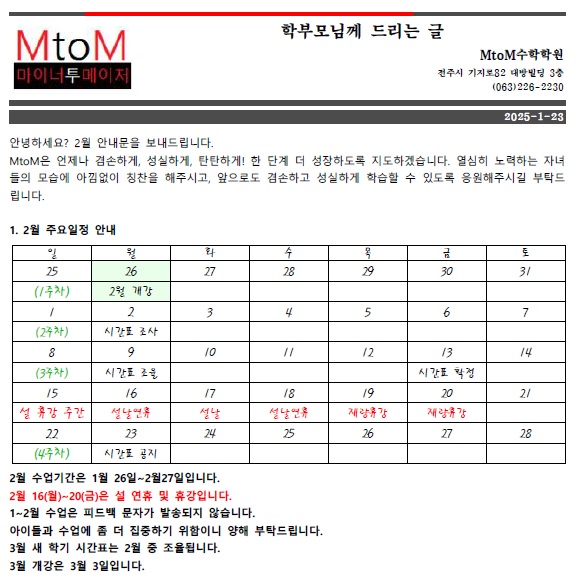 MtoM
마이너투메이저

학부모님께 드리는 글

MtoM수학학원

전주시 기지로82 대방빌딩 3층
(063)226-2230

2025-1-23

안녕하세요? 2월 안내문을 보내드립니다.
MtoM은 언제나 겸손하게, 성실하게, 탄탄하게! 한 단계 더 성장하도록 지도하겠습니다. 열심히 노력하는 자녀들의 모습에 아낌없이 칭찬을 해주시고, 앞으로도 겸손하고 성실하게 학습할 수 있도록 응원해주시길 부탁드립니다.

1. 2월 주요일정 안내

| 일 | 월 | 화 | 수 | 목 | 금 | 토 |
|---|---|---|---|---|---|---|
| 25 | 26 | 27 | 28 | 29 | 30 | 31 |
| (1주차) | 2월 개강 | | | | | |
| 1 | 2 | 3 | 4 | 5 | 6 | 7 |
| (2주차) | 시간표 조사 | | | | | |
| 8 | 9 | 10 | 11 | 12 | 13 | 14 |
| (3주차) | 시간표 조율 | | | | 시간표 확정 | |
| 15 | 16 | 17 | 18 | 19 | 20 | 21 |
| 설 휴강 주간 | 설날연휴 | 설날 | 설날연휴 | 재량휴강 | 재량휴강 | |
| 22 | 23 | 24 | 25 | 26 | 27 | 28 |
| (4주차) | 시간표 공지 | | | | | |

2월 수업기간은 1월 26일~2월27일입니다.
2월 16(월)~20(금)은 설 연휴 및 휴강입니다.
1~2월 수업은 피드백 문자가 발송되지 않습니다.
아이들과 수업에 좀 더 집중하기 위함이니 양해 부탁드립니다.
3월 새 학기 시간표는 2월 중 조율됩니다.
3월 개강은 3월 3일입니다.